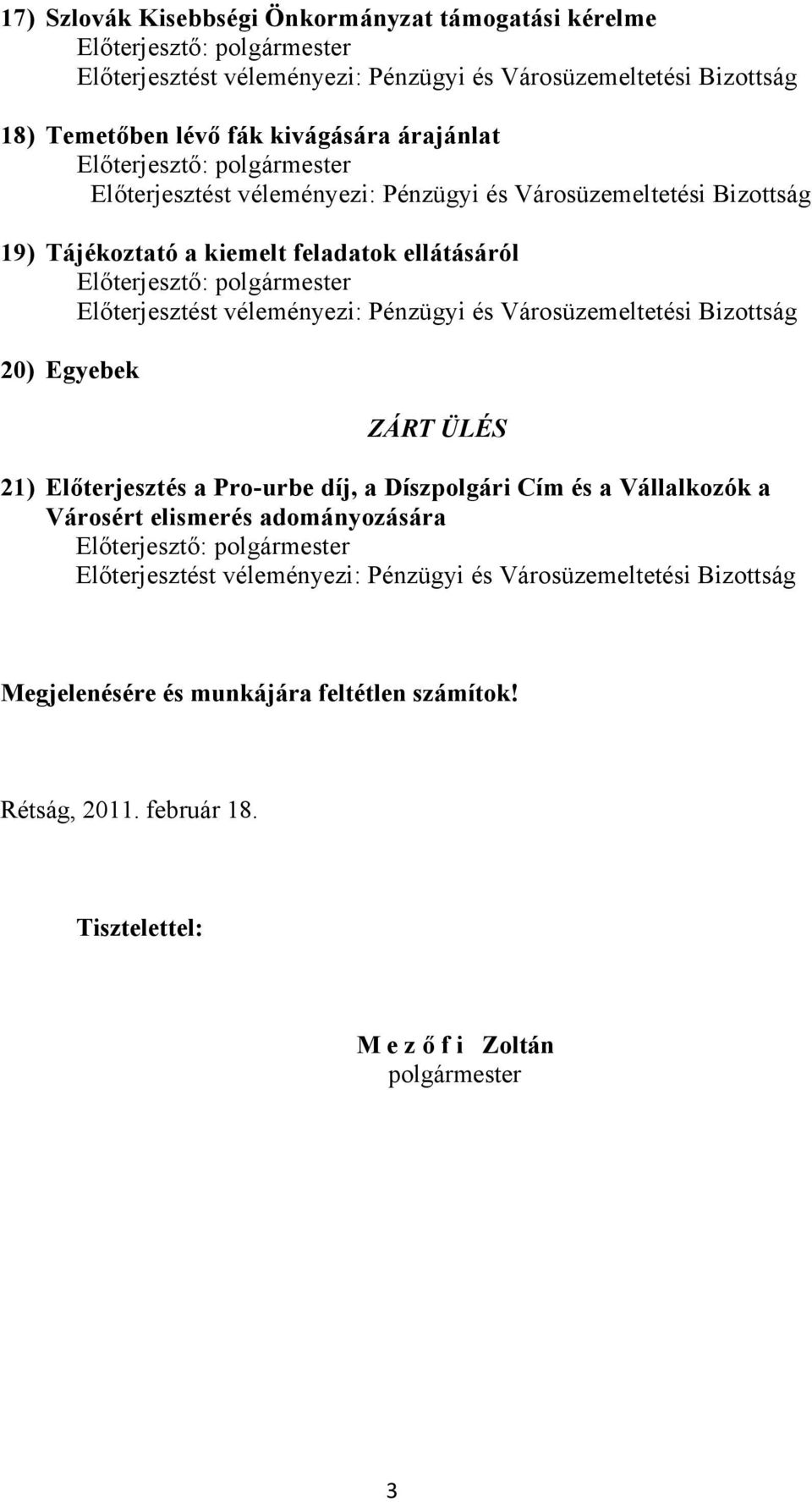 17) Szlovák Kisebbségi Önkormányzat támogatási kérelme
Előterjesztő: polgármester
Előterjesztést véleményezi: Pénzügyi és Városüzemeltetési Bizottság

18) Temetőben lévő fák kivágására árajánlat
Előterjesztő: polgármester
Előterjesztést véleményezi: Pénzügyi és Városüzemeltetési Bizottság

19) Tájékoztató a kiemelt feladatok ellátásáról
Előterjesztő: polgármester
Előterjesztést véleményezi: Pénzügyi és Városüzemeltetési Bizottság

20) Egyebek

ZÁRT ÜLÉS

21) Előterjesztés a Pro-urbe díj, a Díszpolgári Cím és a Vállalkozók a Városért elismerés adományozására
Előterjesztő: polgármester
Előterjesztést véleményezi: Pénzügyi és Városüzemeltetési Bizottság

Megjelenésére és munkájára feltétlen számítok!

Rétság, 2011. február 18.

Tisztelettel:

M e z ő f i Zoltán
polgármester

3